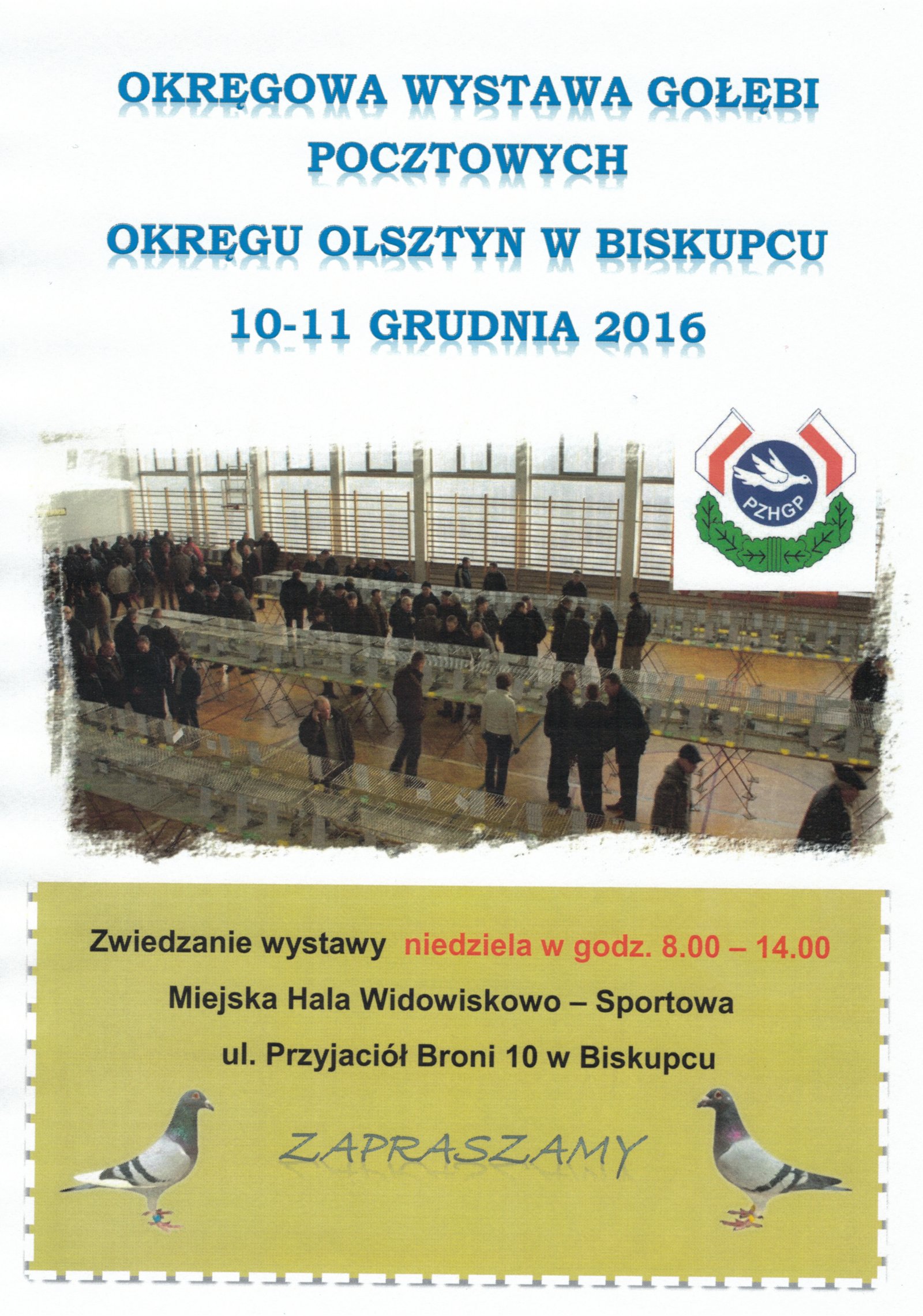 OKRĘGOWA WYSTAWA GOŁĘBI POCZTOWYCH

OKRĘGU OLSZTYN W BISKUPCU

10-11 GRUDNIA 2016

PZHGP

Zwiedzanie wystawy niedziela w godz. 8.00 – 14.00

Miejska Hala Widowiskowo – Sportowa

ul. Przyjaciół Broni 10 w Biskupcu

ZAPRASZAMY